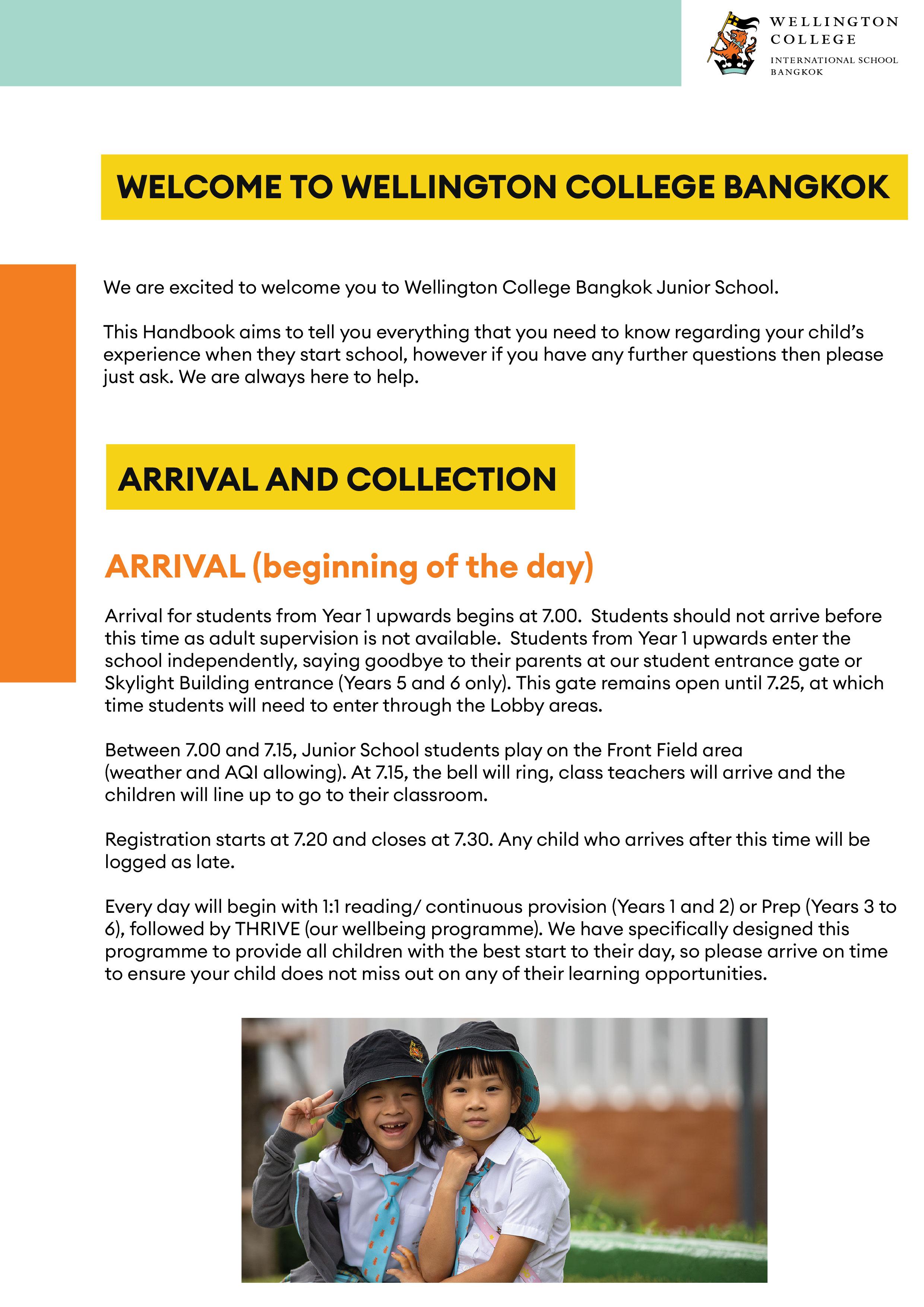 WELLINGTON COLLEGE
INTERNATIONAL SCHOOL BANGKOK

WELCOME TO WELLINGTON COLLEGE BANGKOK

We are excited to welcome you to Wellington College Bangkok Junior School.

This Handbook aims to tell you everything that you need to know regarding your child's experience when they start school, however if you have any further questions then please just ask. We are always here to help.

ARRIVAL AND COLLECTION

ARRIVAL (beginning of the day)

Arrival for students from Year 1 upwards begins at 7.00. Students should not arrive before this time as adult supervision is not available. Students from Year 1 upwards enter the school independently, saying goodbye to their parents at our student entrance gate or Skylight Building entrance (Years 5 and 6 only). This gate remains open until 7.25, at which time students will need to enter through the Lobby areas.

Between 7.00 and 7.15, Junior School students play on the Front Field area (weather and AQI allowing). At 7.15, the bell will ring, class teachers will arrive and the children will line up to go to their classroom.

Registration starts at 7.20 and closes at 7.30. Any child who arrives after this time will be logged as late.

Every day will begin with 1:1 reading/ continuous provision (Years 1 and 2) or Prep (Years 3 to 6), followed by THRIVE (our wellbeing programme). We have specifically designed this programme to provide all children with the best start to their day, so please arrive on time to ensure your child does not miss out on any of their learning opportunities.